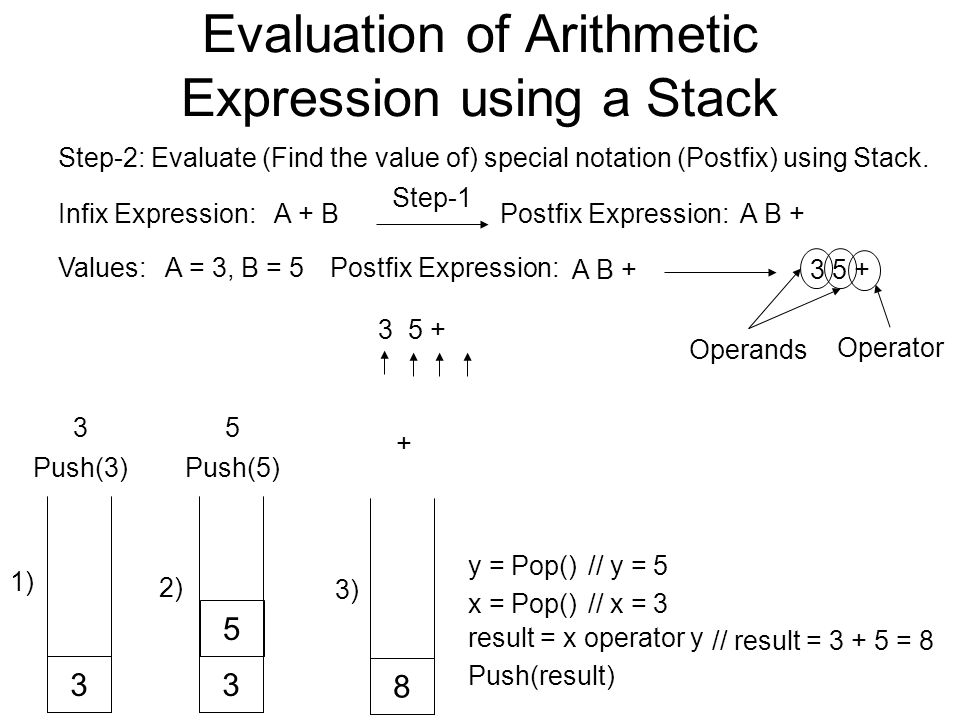 Evaluation of Arithmetic Expression using a Stack

Step-2: Evaluate (Find the value of) special notation (Postfix) using Stack.

Infix Expression: A + B
Step-1
Postfix Expression: A B +

Values: A = 3, B = 5 Postfix Expression: A B +
3 5 +
Operands
Operator

3 5 +

3
Push(3)

5
Push(5)

+

1)
3

2)
5
3

3)
8

y = Pop() // y = 5
x = Pop() // x = 3
result = x operator y // result = 3 + 5 = 8
Push(result)